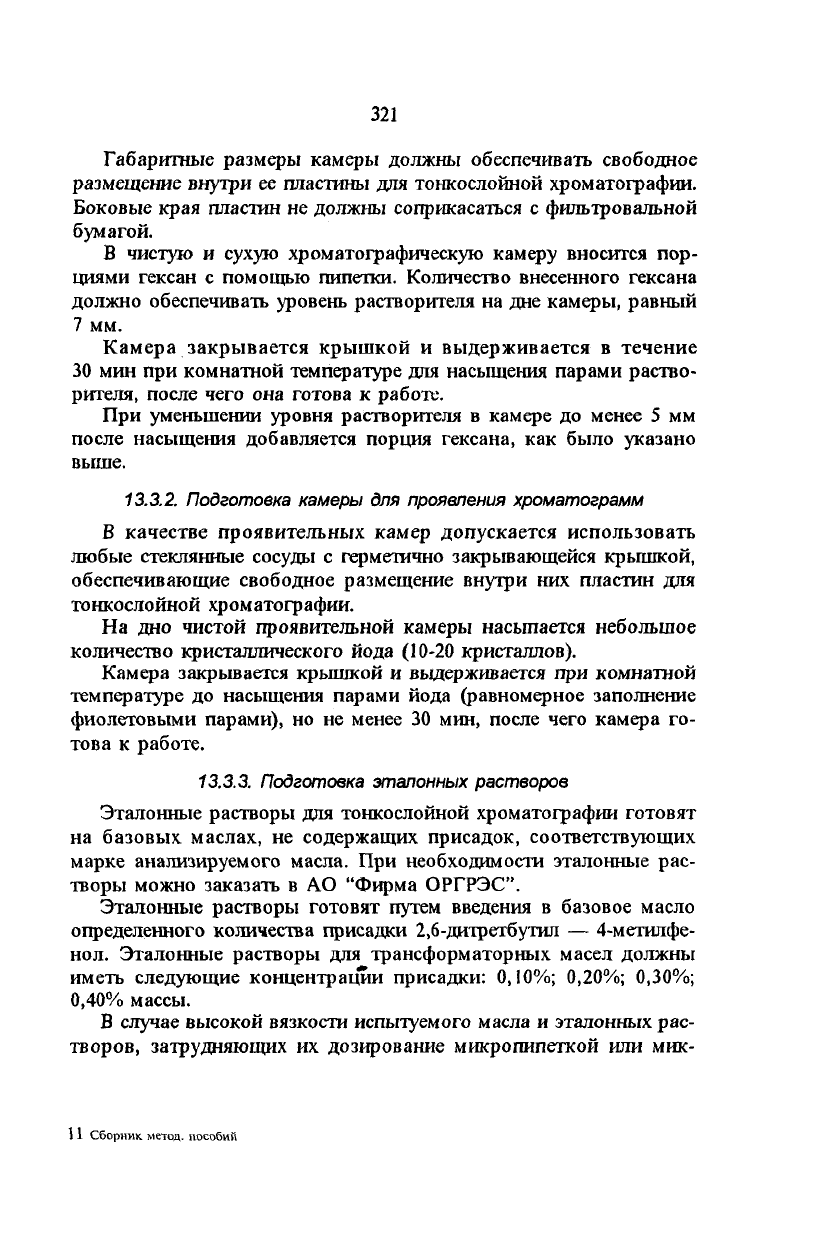 321

Габаритные размеры камеры должны обеспечивать свободное размещение внутри ее пластины для тонкослойной хроматографии. Боковые края пластин не должны соприкасаться с фильтровальной бумагой.

В чистую и сухую хроматографическую камеру вносится порциями гексан с помощью пипетки. Количество внесенного гексана должно обеспечивать уровень растворителя на дне камеры, равный 7 мм.

Камера закрывается крышкой и выдерживается в течение 30 мин при комнатной температуре для насыщения парами растворителя, после чего она готова к работе.

При уменьшении уровня растворителя в камере до менее 5 мм после насыщения добавляется порция гексана, как было указано выше.

13.3.2. Подготовка камеры для проявления хроматограмм

В качестве проявительных камер допускается использовать любые стеклянные сосуды с герметично закрывающейся крышкой, обеспечивающие свободное размещение внутри них пластин для тонкослойной хроматографии.

На дно чистой проявительной камеры насыпается небольшое количество кристаллического йода (10-20 кристаллов).

Камера закрывается крышкой и выдерживается при комнатной температуре до насыщения парами йода (равномерное заполнение фиолетовыми парами), но не менее 30 мин, после чего камера готова к работе.

13.3.3. Подготовка эталонных растворов

Эталонные растворы для тонкослойной хроматографии готовят на базовых маслах, не содержащих присадок, соответствующих марке анализируемого масла. При необходимости эталонные растворы можно заказать в АО "Фирма ОРГРЭС".

Эталонные растворы готовят путем введения в базовое масло определенного количества присадки 2,6-дитретбутил — 4-метилфенол. Эталонные растворы для трансформаторных масел должны иметь следующие концентрации присадки: 0,10%; 0,20%; 0,30%; 0,40% массы.

В случае высокой вязкости испытуемого масла и эталонных растворов, затрудняющих их дозирование микропипеткой или мик-

11 Сборник метод. пособий